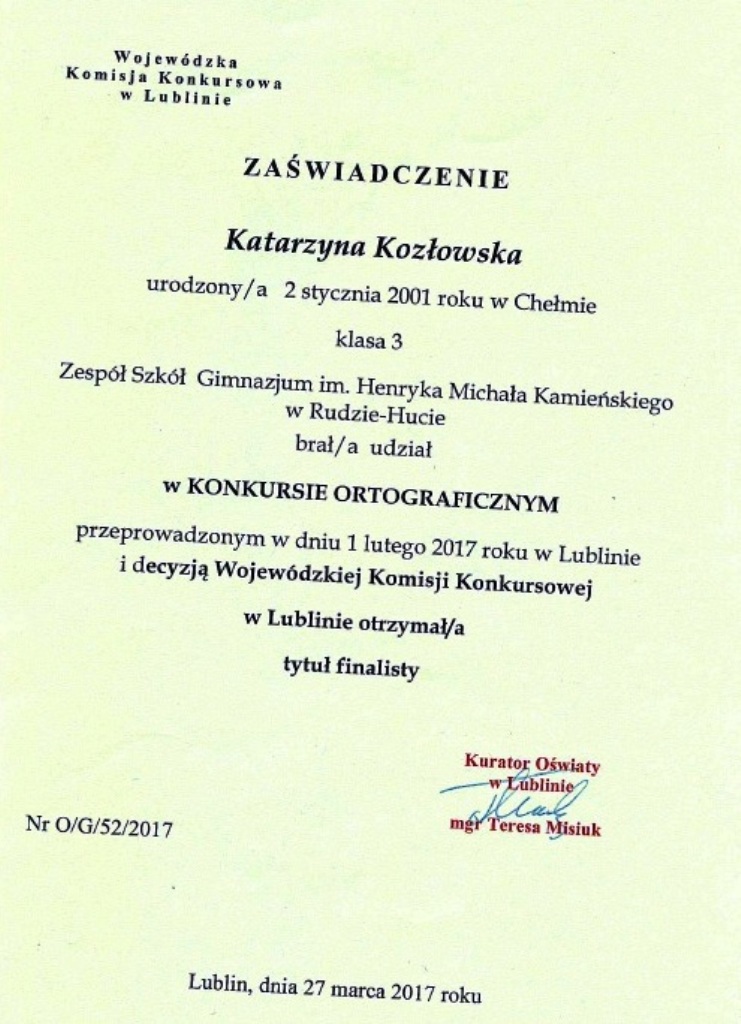 Wojewódzka
Komisja Konkursowa
w Lublinie

ZAŚWIADCZENIE

Katarzyna Kozłowska

urodzony/a 2 stycznia 2001 roku w Chełmie

klasa 3

Zespół Szkół Gimnazjum im. Henryka Michała Kamieńskiego w Rudzie-Hucie

brał/a udział

w KONKURSIE ORTOGRAFICZNYM

przeprowadzonym w dniu 1 lutego 2017 roku w Lublinie i decyzją Wojewódzkiej Komisji Konkursowej w Lublinie otrzymał/a tytuł finalisty

Kurator Oświaty
w Lublinie
mgr Teresa Misiuk

Nr O/G/52/2017

Lublin, dnia 27 marca 2017 roku